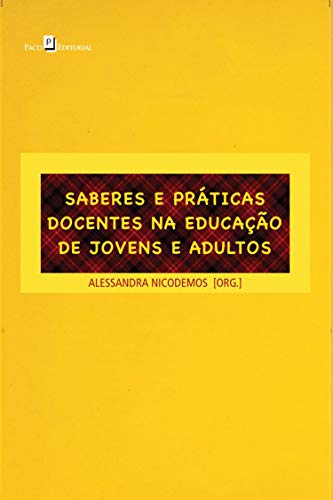 Paco Editorial

SABERES E PRÁTICAS DOCENTES NA EDUCAÇÃO DE JOVENS E ADULTOS

ALESSANDRA NICODEMOS [ORG.]